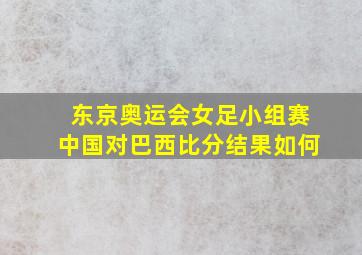 东京奥运会女足小组赛
中国对巴西比分结果如何